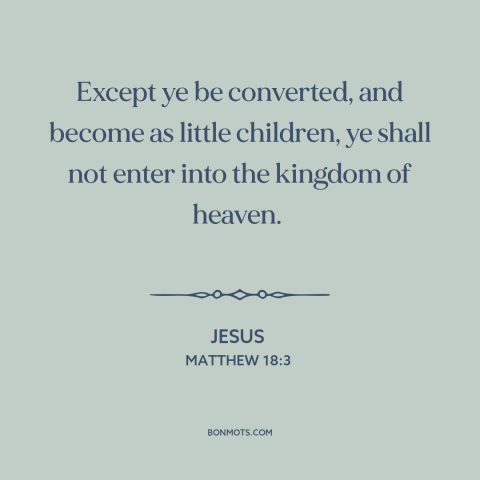 Except ye be converted, and become as little children, ye shall not enter into the kingdom of heaven.

JESUS
MATTHEW 18:3

BONMOTS.COM